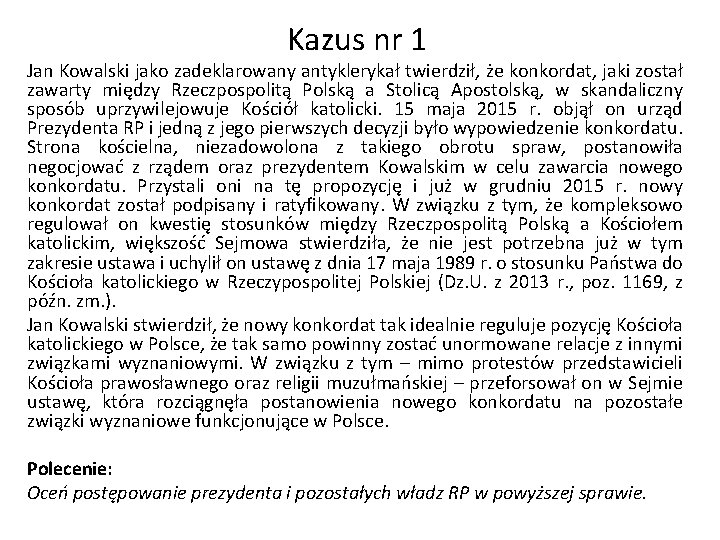 Kazus nr 1

Jan Kowalski jako zadeklarowany antyklerykał twierdził, że konkordat, jaki został zawarty między Rzeczpospolitą Polską a Stolicą Apostolską, w skandaliczny sposób uprzywilejowuje Kościół katolicki. 15 maja 2015 r. objął on urząd Prezydenta RP i jedną z jego pierwszych decyzji było wypowiedzenie konkordatu. Strona kościelna, niezadowolona z takiego obrotu spraw, postanowiła negocjować z rządem oraz prezydentem Kowalskim w celu zawarcia nowego konkordatu. Przystali oni na tę propozycję i już w grudniu 2015 r. nowy konkordat został podpisany i ratyfikowany. W związku z tym, że kompleksowo regulował on kwestię stosunków między Rzeczpospolitą Polską a Kościołem katolickim, większość Sejmowa stwierdziła, że nie jest potrzebna już w tym zakresie ustawa i uchylił on ustawę z dnia 17 maja 1989 r. o stosunku Państwa do Kościoła katolickiego w Rzeczypospolitej Polskiej (Dz.U. z 2013 r., poz. 1169, z późn. zm.).

Jan Kowalski stwierdził, że nowy konkordat tak idealnie reguluje pozycję Kościoła katolickiego w Polsce, że tak samo powinny zostać unormowane relacje z innymi związkami wyznaniowymi. W związku z tym – mimo protestów przedstawicieli Kościoła prawosławnego oraz religii muzułmańskiej – przeforsował on w Sejmie ustawę, która rozciągnęła postanowienia nowego konkordatu na pozostałe związki wyznaniowe funkcjonujące w Polsce.

Polecenie:
Oceń postępowanie prezydenta i pozostałych władz RP w powyższej sprawie.